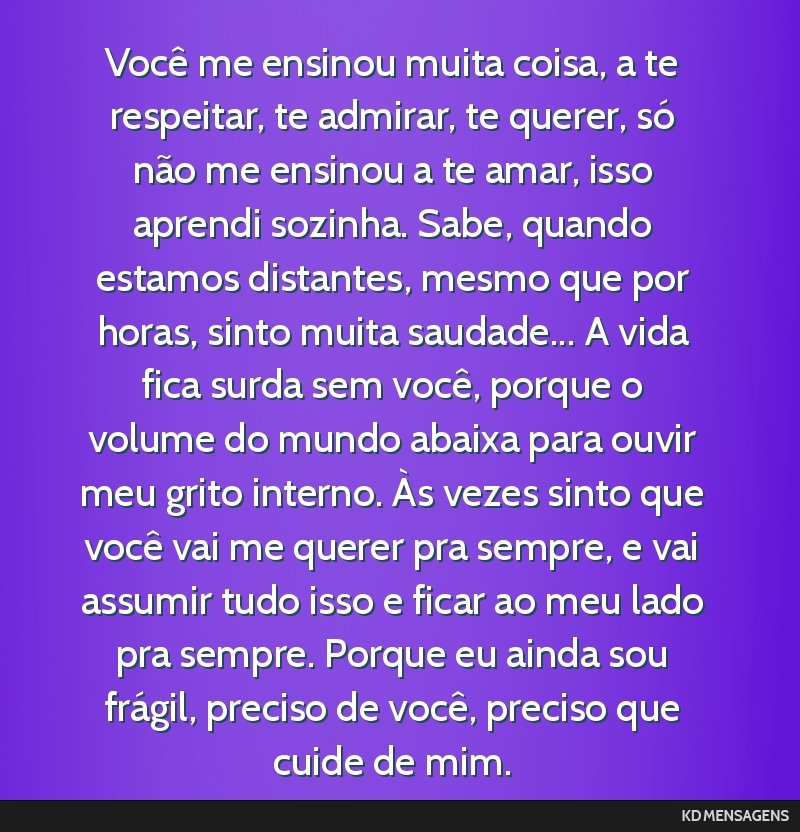 Você me ensinou muita coisa, a te respeitar, te admirar, te querer, só não me ensinou a te amar, isso aprendi sozinha. Sabe, quando estamos distantes, mesmo que por horas, sinto muita saudade... A vida fica surda sem você, porque o volume do mundo abaixa para ouvir meu grito interno. Às vezes sinto que você vai me querer pra sempre, e vai assumir tudo isso e ficar ao meu lado pra sempre. Porque eu ainda sou frágil, preciso de você, preciso que cuide de mim.

KD MENSAGENS